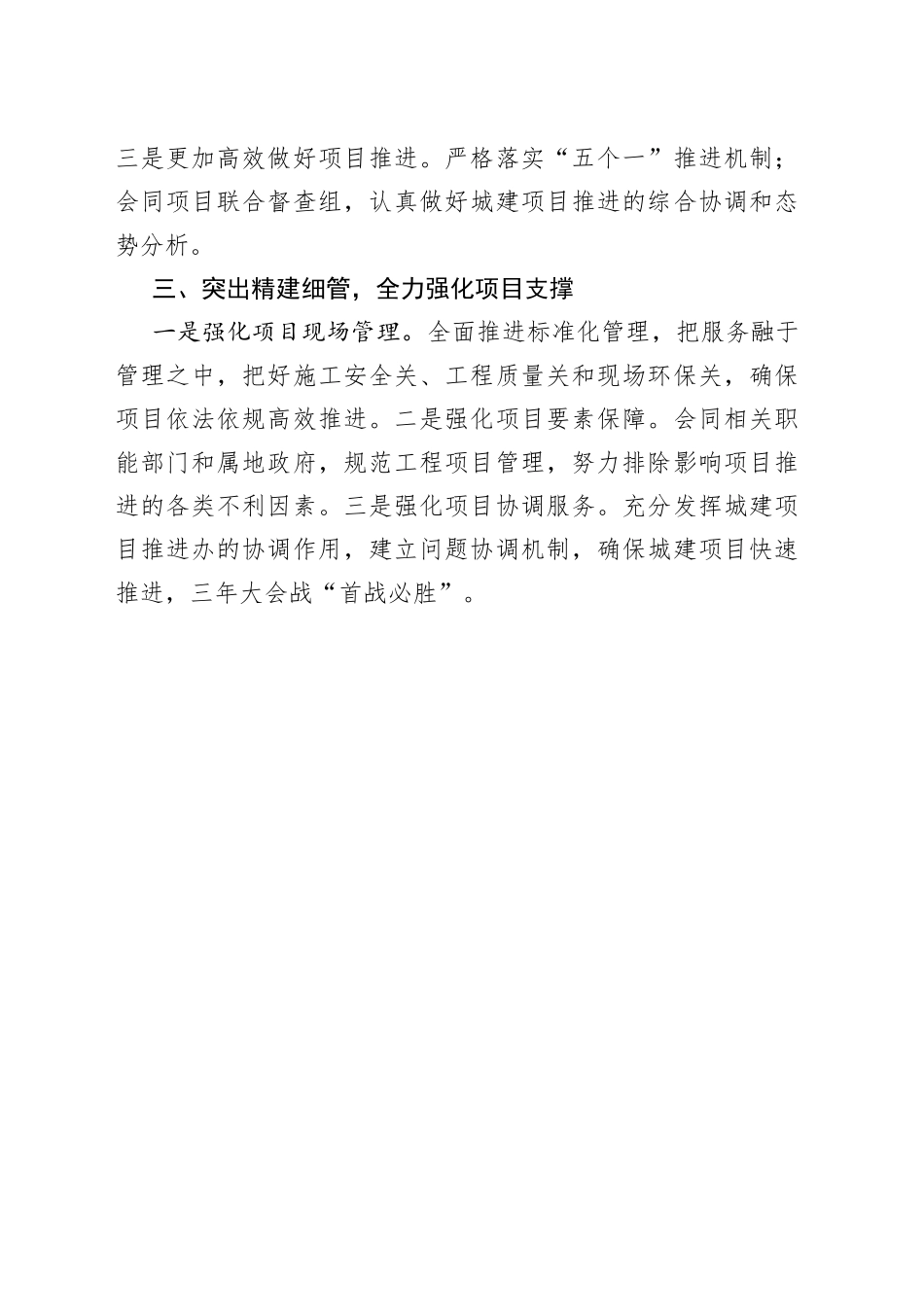 三是更加高效做好项目推进。严格落实“五个一”推进机制；会同项目联合督查组，认真做好城建项目推进的综合协调和态势分析。

三、突出精建细管，全力强化项目支撑

一是强化项目现场管理。全面推进标准化管理，把服务融于管理之中，把好施工安全关、工程质量关和现场环保关，确保项目依法依规高效推进。二是强化项目要素保障。会同相关职能部门和属地政府，规范工程项目管理，努力排除影响项目推进的各类不利因素。三是强化项目协调服务。充分发挥城建项目推进办的协调作用，建立问题协调机制，确保城建项目快速推进，三年大会战“首战必胜”。